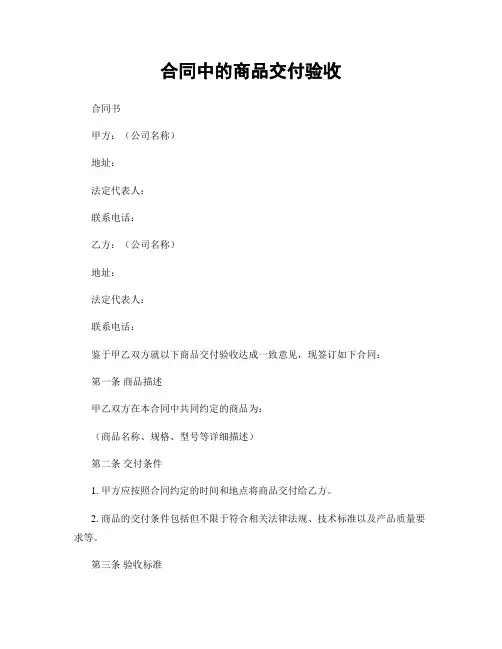 合同中的商品交付验收

合同书

甲方：（公司名称）

地址：

法定代表人：

联系电话：

乙方：（公司名称）

地址：

法定代表人：

联系电话：

鉴于甲乙双方就以下商品交付验收达成一致意见，现签订如下合同：

第一条 商品描述

甲乙双方在本合同中共同约定的商品为：

（商品名称、规格、型号等详细描述）

第二条 交付条件

1. 甲方应按照合同约定的时间和地点将商品交付给乙方。

2. 商品的交付条件包括但不限于符合相关法律法规、技术标准以及产品质量要求等。

第三条 验收标准